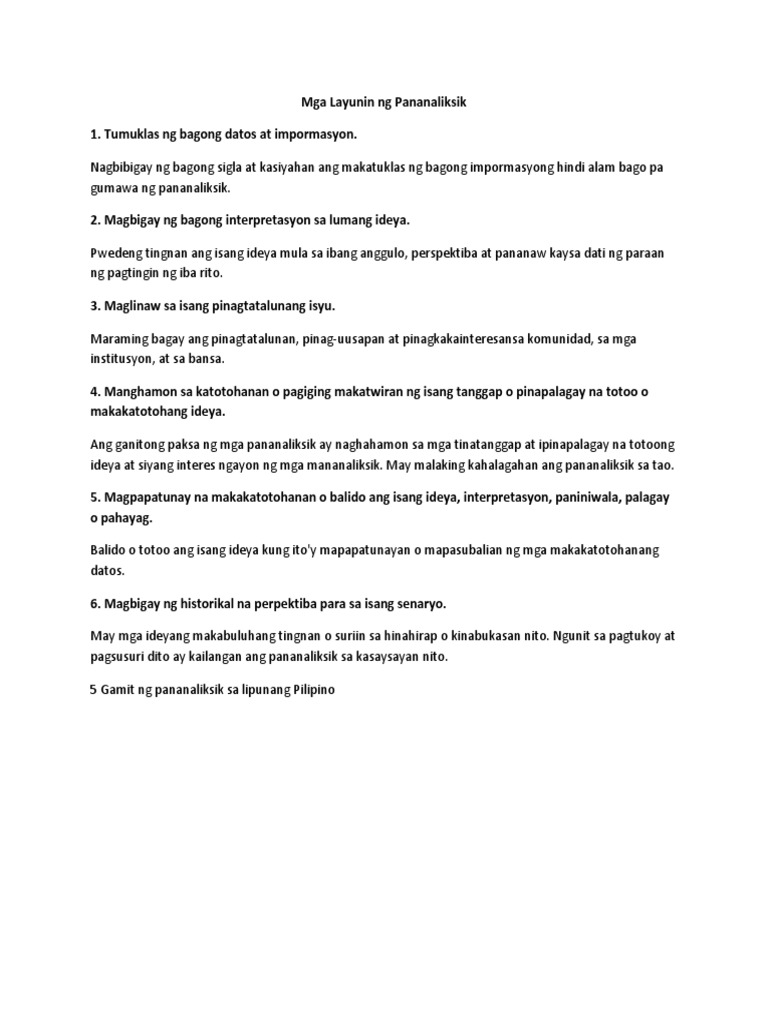 Mga Layunin ng Pananaliksik

1. Tumuklas ng bagong datos at impormasyon.

Nagbibigay ng bagong sigla at kasiyahan ang makatuklas ng bagong impormasyong hindi alam bago pa gumawa ng pananaliksik.

2. Magbigay ng bagong interpretasyon sa lumang ideya.

Pwedeng tingnan ang isang ideya mula sa ibang anggulo, perspektiba at pananaw kaysa dati ng paraan ng pagtingin ng iba rito.

3. Maglinaw sa isang pinagtatalunang isyu.

Maraming bagay ang pinagtatalunan, pinag-uusapan at pinagkakainteresansa komunidad, sa mga institusyon, at sa bansa.

4. Manghamon sa katotohanan o pagiging makatwiran ng isang tanggap o pinapalagay na totoo o makakatotohang ideya.

Ang ganitong paksa ng mga pananaliksik ay naghahamon sa mga tinatanggap at ipinapalagay na totoong ideya at siyang interes ngayon ng mga mananaliksik. May malaking kahalagahan ang pananaliksik sa tao.

5. Magpapatunay na makakatotohanan o balido ang isang ideya, interpretasyon, paniniwala, palagay o pahayag.

Balido o totoo ang isang ideya kung ito'y mapapatunayan o mapasubalian ng mga makakatotohanang datos.

6. Magbigay ng historikal na perpektiba para sa isang senaryo.

May mga ideyang makabuluhang tingnan o suriin sa hinahirap o kinabukasan nito. Ngunit sa pagtukoy at pagsusuri dito ay kailangan ang pananaliksik sa kasaysayan nito.

5 Gamit ng pananaliksik sa lipunang Pilipino